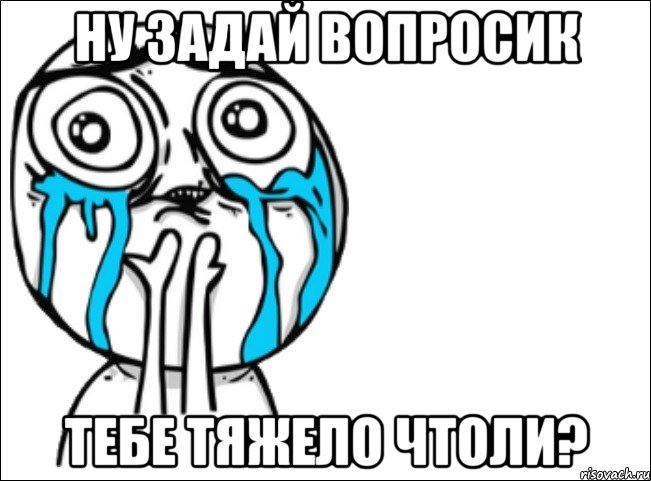 НУ ЗАДАЙ ВОПРОСИК

ТЕБЕ ТЯЖЕЛО ЧТОЛИ?

risovach.ru